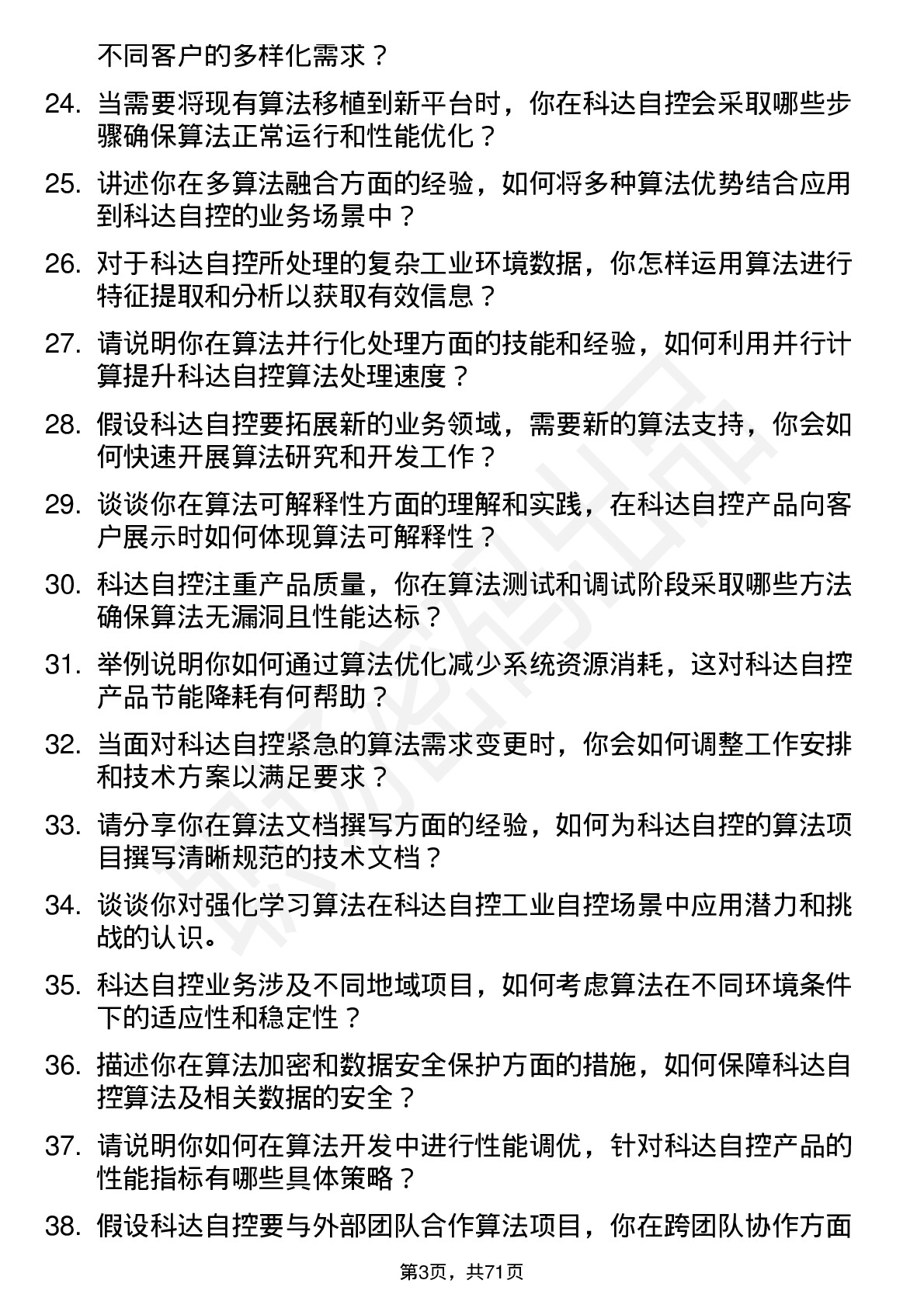 不同客户的多样化需求？

24. 当需要将现有算法移植到新平台时，你在科达自控会采取哪些步骤确保算法正常运行和性能优化？

25. 讲述你在多算法融合方面的经验，如何将多种算法优势结合应用到科达自控的业务场景中？

26. 对于科达自控所处理的复杂工业环境数据，你怎样运用算法进行特征提取和分析以获取有效信息？

27. 请说明你在算法并行化处理方面的技能和经验，如何利用并行计算提升科达自控算法处理速度？

28. 假设科达自控要拓展新的业务领域，需要新的算法支持，你会如何快速开展算法研究和开发工作？

29. 谈谈你在算法可解释性方面的理解和实践，在科达自控产品向客户展示时如何体现算法可解释性？

30. 科达自控注重产品质量，你在算法测试和调试阶段采取哪些方法确保算法无漏洞且性能达标？

31. 举例说明你如何通过算法优化减少系统资源消耗，这对科达自控产品节能降耗有何帮助？

32. 当面对科达自控紧急的算法需求变更时，你会如何调整工作安排和技术方案以满足要求？

33. 请分享你在算法文档撰写方面的经验，如何为科达自控的算法项目撰写清晰规范的技术文档？

34. 谈谈你对强化学习算法在科达自控工业自控场景中应用潜力和挑战的认识。

35. 科达自控业务涉及不同地域项目，如何考虑算法在不同环境条件下的适应性和稳定性？

36. 描述你在算法加密和数据安全保护方面的措施，如何保障科达自控算法及相关数据的安全？

37. 请说明你如何在算法开发中进行性能调优，针对科达自控产品的性能指标有哪些具体策略？

38. 假设科达自控要与外部团队合作算法项目，你在跨团队协作方面

第3页，共71页